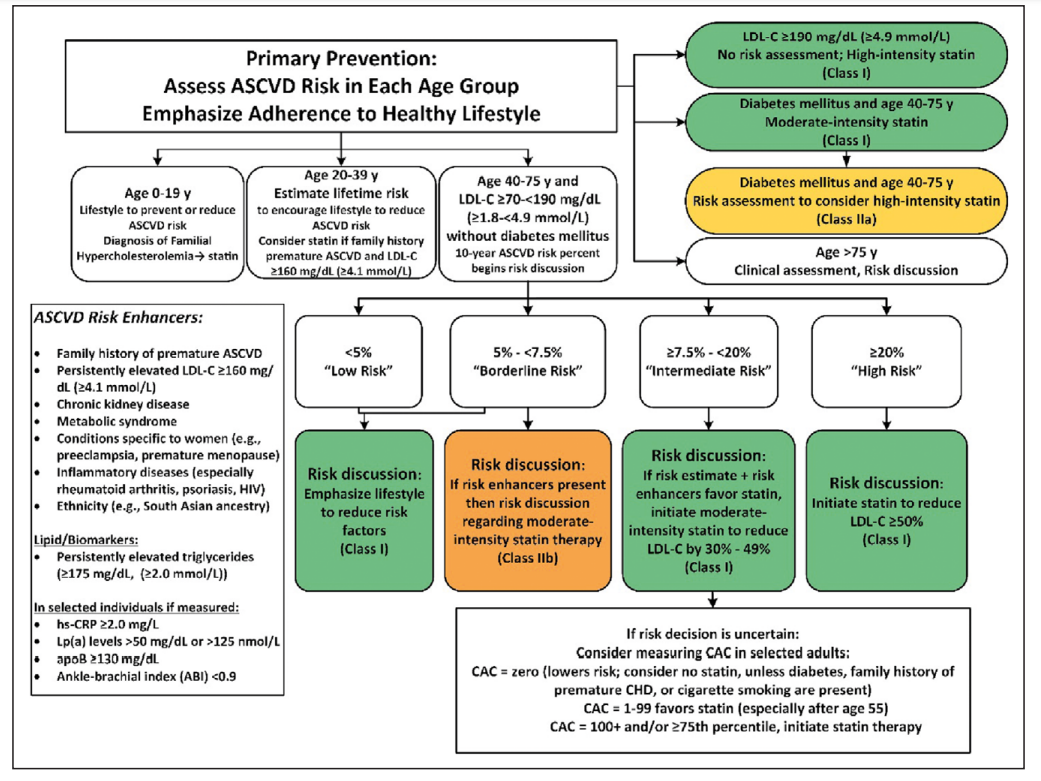 Primary Prevention:
Assess ASCVD Risk in Each Age Group
Emphasize Adherence to Healthy Lifestyle

LDL-C ≥190 mg/dL (≥4.9 mmol/L)
No risk assessment; High-intensity statin
(Class I)

Diabetes mellitus and age 40-75 y
Moderate-intensity statin
(Class I)

Diabetes mellitus and age 40-75 y
Risk assessment to consider high-intensity statin
(Class IIa)

Age >75 y
Clinical assessment, Risk discussion

Age 0-19 y
Lifestyle to prevent or reduce ASCVD risk
Diagnosis of Familial Hypercholesterolemia→ statin

Age 20-39 y
Estimate lifetime risk to encourage lifestyle to reduce ASCVD risk
Consider statin if family history premature ASCVD and LDL-C ≥160 mg/dL (≥4.1 mmol/L)

Age 40-75 y and LDL-C ≥70-<190 mg/dL (≥1.8-<4.9 mmol/L) without diabetes mellitus
10-year ASCVD risk percent begins risk discussion

ASCVD Risk Enhancers:
• Family history of premature ASCVD
• Persistently elevated LDL-C ≥160 mg/dL (≥4.1 mmol/L)
• Chronic kidney disease
• Metabolic syndrome
• Conditions specific to women (e.g., preeclampsia, premature menopause)
• Inflammatory diseases (especially rheumatoid arthritis, psoriasis, HIV)
• Ethnicity (e.g., South Asian ancestry)

Lipid/Biomarkers:
• Persistently elevated triglycerides (≥175 mg/dL, (≥2.0 mmol/L))

In selected individuals if measured:
• hs-CRP ≥2.0 mg/L
• Lp(a) levels >50 mg/dL or >125 nmol/L
• apoB ≥130 mg/dL
• Ankle-brachial index (ABI) <0.9

<5%
"Low Risk"

5% - <7.5%
"Borderline Risk"

≥7.5% - <20%
"Intermediate Risk"

≥20%
"High Risk"

Risk discussion:
Emphasize lifestyle to reduce risk factors
(Class I)

Risk discussion:
If risk enhancers present then risk discussion regarding moderate-intensity statin therapy
(Class IIb)

Risk discussion:
If risk estimate + risk enhancers favor statin, initiate moderate-intensity statin to reduce LDL-C by 30% - 49%
(Class I)

Risk discussion:
Initiate statin to reduce LDL-C ≥50%
(Class I)

If risk decision is uncertain:
Consider measuring CAC in selected adults:
CAC = zero (lowers risk; consider no statin, unless diabetes, family history of premature CHD, or cigarette smoking are present)
CAC = 1-99 favors statin (especially after age 55)
CAC = 100+ and/or ≥75th percentile, initiate statin therapy